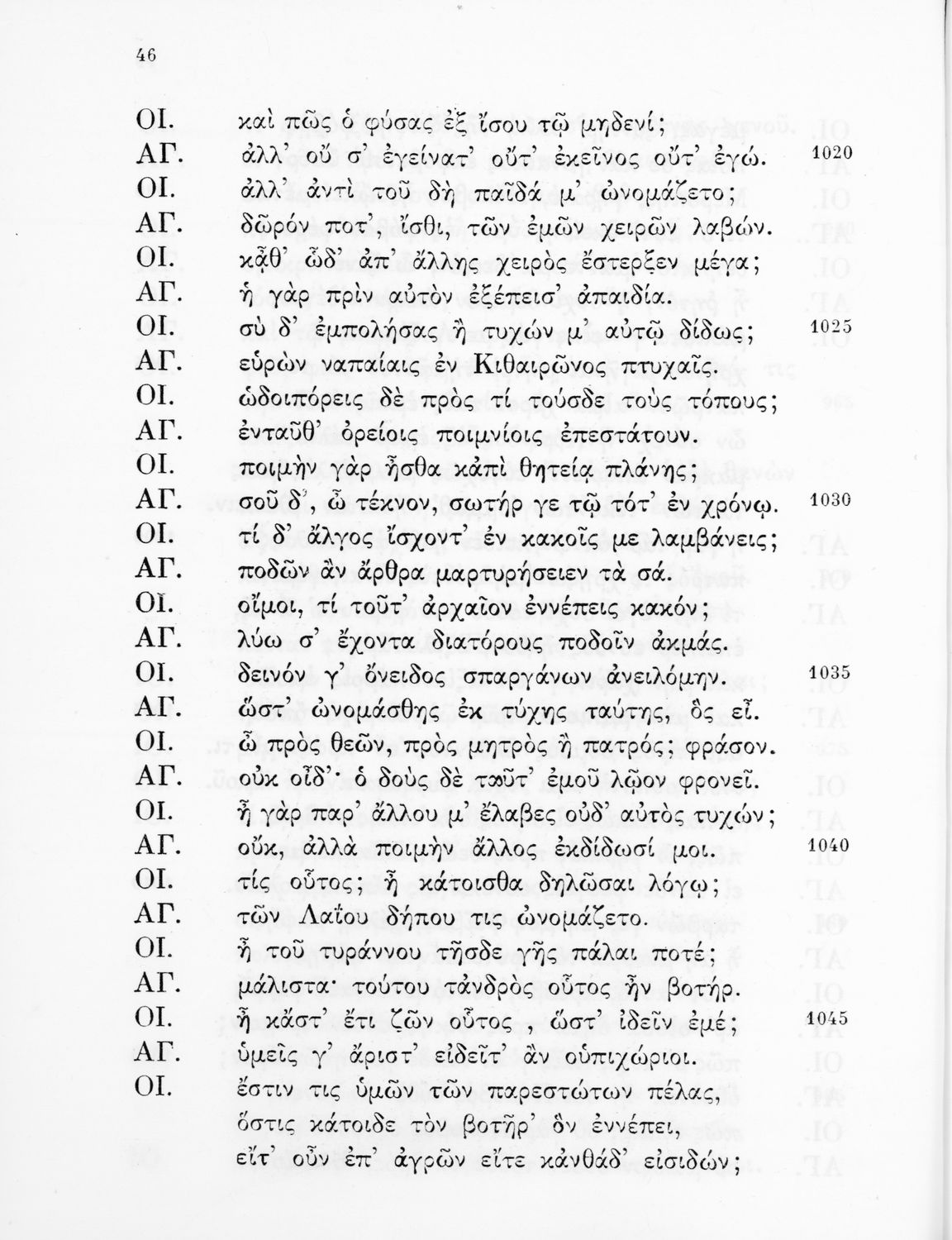 46

ΟΙ. καὶ πῶς ὁ φύσας ἐξ ἴσου τῷ μηδενί;
ΑΓ. ἀλλ' οὔ σ' ἐγείνατ' οὔτ' ἐκεῖνος οὔτ' ἐγώ. 1020
ΟΙ. ἀλλ' ἀντὶ τοῦ δὴ παῖδά μ' ὠνομάζετο;
ΑΓ. δῶρόν ποτ', ἴσθι, τῶν ἐμῶν χειρῶν λαβών.
ΟΙ. κᾆθ' ὧδ' ἀπ' ἄλλης χειρὸς ἔστερξεν μέγα;
ΑΓ. ἡ γὰρ πρὶν αὐτὸν ἐξέπεισ' ἀπαιδία.
ΟΙ. σὺ δ' ἐμπολήσας ἢ τυχών μ' αὐτῷ δίδως; 1025
ΑΓ. εὑρὼν ναπαίαις ἐν Κιθαιρῶνος πτυχαῖς.
ΟΙ. ὡδοιπόρεις δὲ πρὸς τί τούσδε τοὺς τόπους;
ΑΓ. ἐνταῦθ' ὀρείοις ποιμνίοις ἐπεστάτουν.
ΟΙ. ποιμὴν γὰρ ἦσθα κἀπὶ θητείᾳ πλάνης;
ΑΓ. σοῦ δ', ὦ τέκνον, σωτήρ γε τῷ τότ' ἐν χρόνῳ. 1030
ΟΙ. τί δ' ἄλγος ἴσχοντ' ἐν κακοῖς με λαμβάνεις;
ΑΓ. ποδῶν ἂν ἄρθρα μαρτυρήσειεν τὰ σά.
ΟΙ. οἴμοι, τί τοῦτ' ἀρχαῖον ἐννέπεις κακόν;
ΑΓ. λύω σ' ἔχοντα διατόρους ποδοῖν ἀκμάς.
ΟΙ. δεινόν γ' ὄνειδος σπαργάνων ἀνειλόμην. 1035
ΑΓ. ὥστ' ὠνομάσθης ἐκ τύχης ταύτης, ὃς εἶ.
ΟΙ. ὦ πρὸς θεῶν, πρὸς μητρὸς ἢ πατρός; φράσον.
ΑΓ. οὐκ οἶδ'· ὁ δοὺς δὲ ταῦτ' ἐμοῦ λῷον φρονεῖ.
ΟΙ. ἦ γὰρ παρ' ἄλλου μ' ἔλαβες οὐδ' αὐτὸς τυχών;
ΑΓ. οὔκ, ἀλλὰ ποιμὴν ἄλλος ἐκδίδωσί μοι. 1040
ΟΙ. τίς οὗτος; ἦ κάτοισθα δηλῶσαι λόγῳ;
ΑΓ. τῶν Λαΐου δήπου τις ὠνομάζετο.
ΟΙ. ἦ τοῦ τυράννου τῆσδε γῆς πάλαι ποτέ;
ΑΓ. μάλιστα· τούτου τἀνδρὸς οὗτος ἦν βοτήρ.
ΟΙ. ἦ κἄστ' ἔτι ζῶν οὗτος , ὥστ' ἰδεῖν ἐμέ; 1045
ΑΓ. ὑμεῖς γ' ἄριστ' εἰδεῖτ' ἂν οὑπιχώριοι.
ΟΙ. ἔστιν τις ὑμῶν τῶν παρεστώτων πέλας,
ὅστις κάτοιδε τὸν βοτῆρ' ὃν ἐννέπει,
εἴτ' οὖν ἐπ' ἀγρῶν εἴτε κἀνθάδ' εἰσιδών;